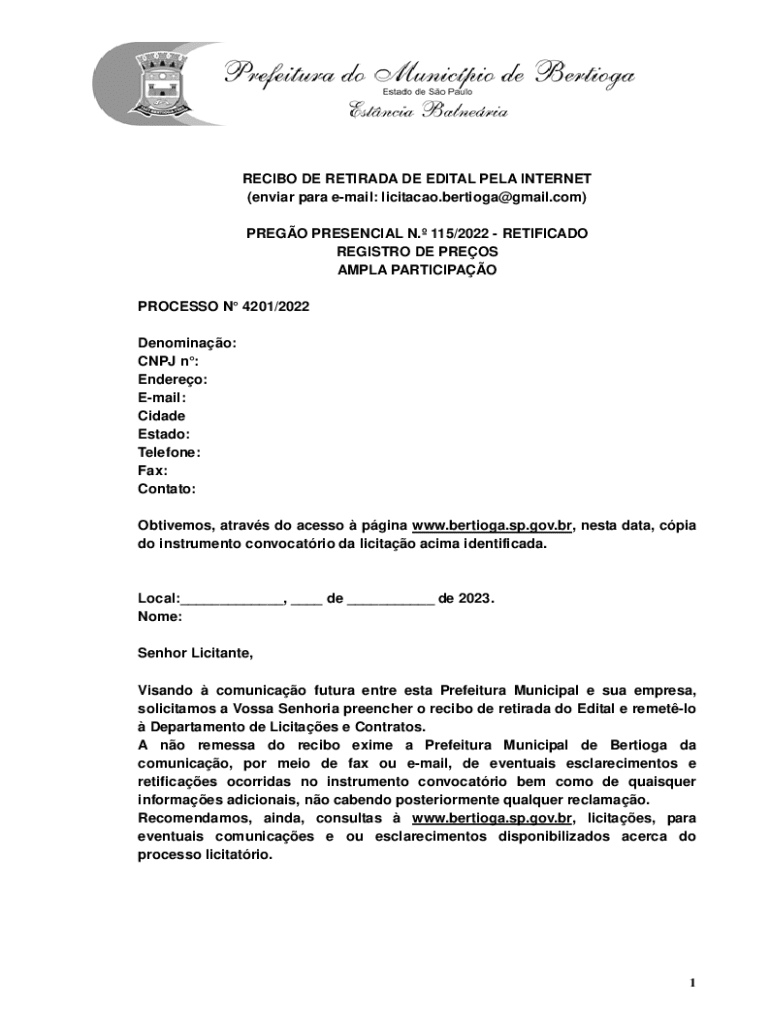 Prefeitura do Município de Bertioga
Estado de São Paulo
Estância Balneária

RECIBO DE RETIRADA DE EDITAL PELA INTERNET
(enviar para e-mail: licitacao.bertioga@gmail.com)

PREGÃO PRESENCIAL N.º 115/2022 - RETIFICADO
REGISTRO DE PREÇOS
AMPLA PARTICIPAÇÃO

PROCESSO N° 4201/2022

Denominação:
CNPJ n°:
Endereço:
E-mail:
Cidade
Estado:
Telefone:
Fax:
Contato:

Obtivemos, através do acesso à página www.bertioga.sp.gov.br, nesta data, cópia do instrumento convocatório da licitação acima identificada.

Local:_____________, ____ de ___________ de 2023.
Nome:

Senhor Licitante,

Visando à comunicação futura entre esta Prefeitura Municipal e sua empresa, solicitamos a Vossa Senhoria preencher o recibo de retirada do Edital e remetê-lo à Departamento de Licitações e Contratos.
A não remessa do recibo exime a Prefeitura Municipal de Bertioga da comunicação, por meio de fax ou e-mail, de eventuais esclarecimentos e retificações ocorridas no instrumento convocatório bem como de quaisquer informações adicionais, não cabendo posteriormente qualquer reclamação.
Recomendamos, ainda, consultas à www.bertioga.sp.gov.br, licitações, para eventuais comunicações e ou esclarecimentos disponibilizados acerca do processo licitatório.

1